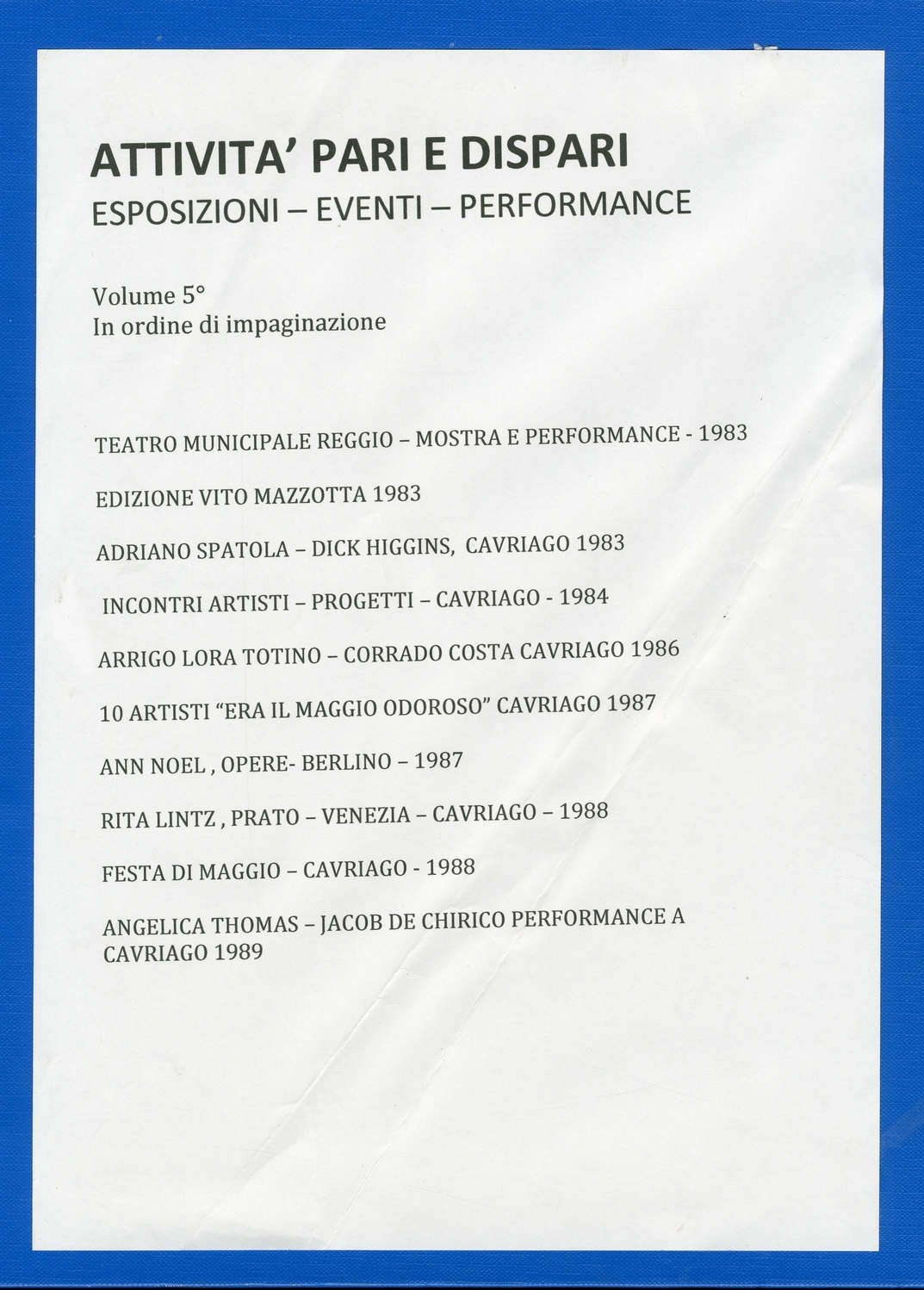 ATTIVITA' PARI E DISPARI
ESPOSIZIONI – EVENTI – PERFORMANCE

Volume 5°
In ordine di impaginazione

TEATRO MUNICIPALE REGGIO – MOSTRA E PERFORMANCE - 1983

EDIZIONE VITO MAZZOTTA 1983

ADRIANO SPATOLA – DICK HIGGINS, CAVRIAGO 1983

INCONTRI ARTISTI – PROGETTI – CAVRIAGO - 1984

ARRIGO LORA TOTINO – CORRADO COSTA CAVRIAGO 1986

10 ARTISTI "ERA IL MAGGIO ODOROSO" CAVRIAGO 1987

ANN NOEL , OPERE- BERLINO – 1987

RITA LINTZ , PRATO – VENEZIA – CAVRIAGO – 1988

FESTA DI MAGGIO – CAVRIAGO - 1988

ANGELICA THOMAS – JACOB DE CHIRICO PERFORMANCE A CAVRIAGO 1989